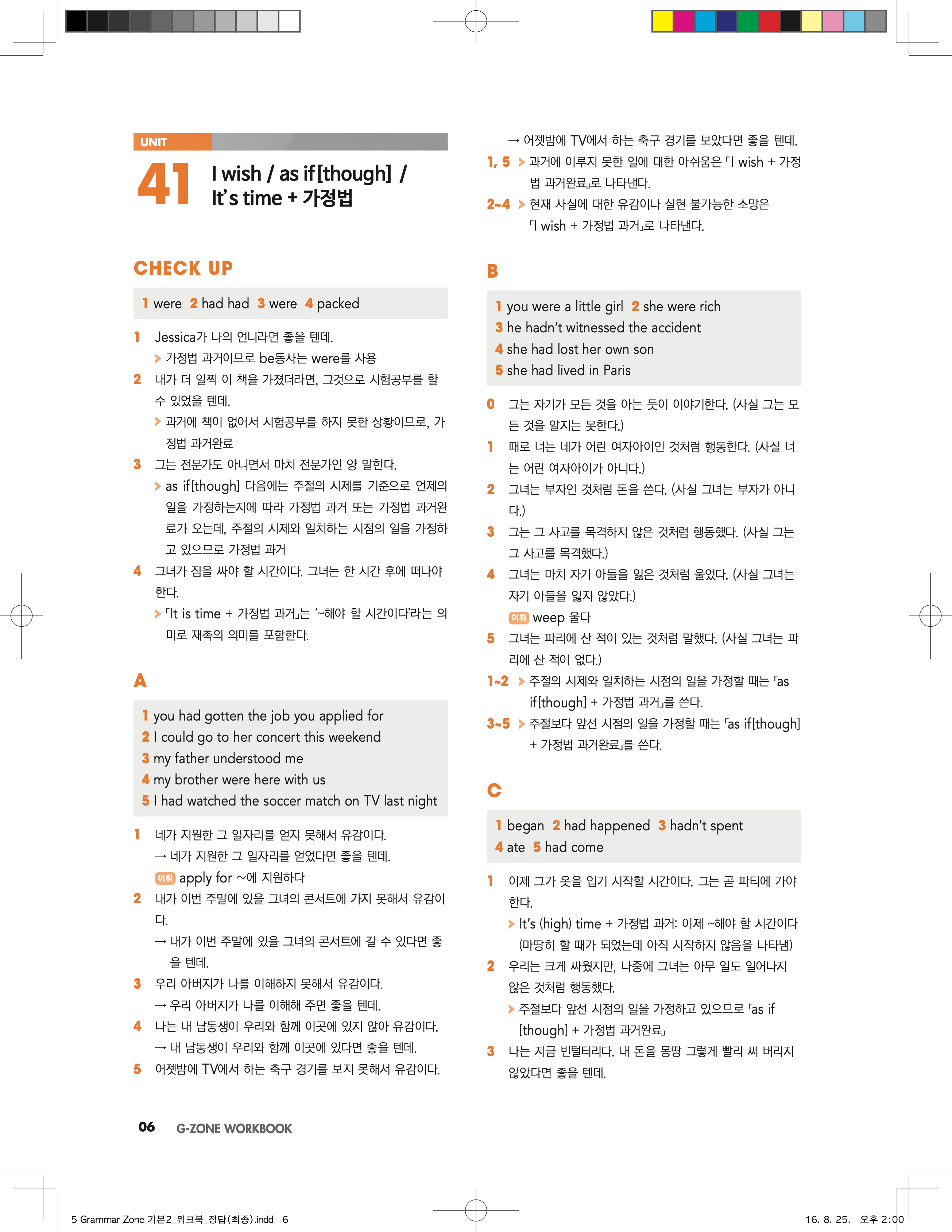 UNIT
41 I wish / as if[though] / It's time + 가정법

CHECK UP

1 were 2 had had 3 were 4 packed

1 Jessica가 나의 언니라면 좋을 텐데.
> 가정법 과거이므로 be동사는 were를 사용
2 내가 더 일찍 이 책을 가졌더라면, 그것으로 시험공부를 할 수 있었을 텐데.
> 과거에 책이 없어서 시험공부를 하지 못한 상황이므로, 가정법 과거완료
3 그는 전문가도 아니면서 마치 전문가인 양 말한다.
> as if[though] 다음에는 주절의 시제를 기준으로 언제의 일을 가정하는지에 따라 가정법 과거 또는 가정법 과거완료가 오는데, 주절의 시제와 일치하는 시점의 일을 가정하고 있으므로 가정법 과거
4 그녀가 짐을 싸야 할 시간이다. 그녀는 한 시간 후에 떠나야 한다.
> 「It is time + 가정법 과거」는 '~해야 할 시간이다'라는 의미로 재촉의 의미를 포함한다.

A

1 you had gotten the job you applied for
2 I could go to her concert this weekend
3 my father understood me
4 my brother were here with us
5 I had watched the soccer match on TV last night

1 네가 지원한 그 일자리를 얻지 못해서 유감이다.
→ 네가 지원한 그 일자리를 얻었다면 좋을 텐데.
어휘 apply for ~에 지원하다
2 내가 이번 주말에 있을 그녀의 콘서트에 가지 못해서 유감이다.
→ 내가 이번 주말에 있을 그녀의 콘서트에 갈 수 있다면 좋을 텐데.
3 우리 아버지가 나를 이해하지 못해서 유감이다.
→ 우리 아버지가 나를 이해해 주면 좋을 텐데.
4 나는 내 남동생이 우리와 함께 이곳에 있지 않아 유감이다.
→ 내 남동생이 우리와 함께 이곳에 있다면 좋을 텐데.
5 어젯밤에 TV에서 하는 축구 경기를 보지 못해서 유감이다.
→ 어젯밤에 TV에서 하는 축구 경기를 보았다면 좋을 텐데.
1, 5 > 과거에 이루지 못한 일에 대한 아쉬움은 「I wish + 가정법 과거완료」로 나타낸다.
2~4 > 현재 사실에 대한 유감이나 실현 불가능한 소망은 「I wish + 가정법 과거」로 나타낸다.

B

1 you were a little girl 2 she were rich
3 he hadn't witnessed the accident
4 she had lost her own son
5 she had lived in Paris

0 그는 자기가 모든 것을 아는 듯이 이야기한다. (사실 그는 모든 것을 알지는 못한다.)
1 때로 너는 네가 어린 여자아이인 것처럼 행동한다. (사실 너는 어린 여자아이가 아니다.)
2 그녀는 부자인 것처럼 돈을 쓴다. (사실 그녀는 부자가 아니다.)
3 그는 그 사고를 목격하지 않은 것처럼 행동했다. (사실 그는 그 사고를 목격했다.)
4 그녀는 마치 자기 아들을 잃은 것처럼 울었다. (사실 그녀는 자기 아들을 잃지 않았다.)
어휘 weep 울다
5 그녀는 파리에 산 적이 있는 것처럼 말했다. (사실 그녀는 파리에 산 적이 없다.)
1~2 > 주절의 시제와 일치하는 시점의 일을 가정할 때는 「as if[though] + 가정법 과거」를 쓴다.
3~5 > 주절보다 앞선 시점의 일을 가정할 때는 「as if[though] + 가정법 과거완료」를 쓴다.

C

1 began 2 had happened 3 hadn't spent
4 ate 5 had come

1 이제 그가 옷을 입기 시작할 시간이다. 그는 곧 파티에 가야 한다.
> It's (high) time + 가정법 과거: 이제 ~해야 할 시간이다 (마땅히 할 때가 되었는데 아직 시작하지 않음을 나타냄)
2 우리는 크게 싸웠지만, 나중에 그녀는 아무 일도 일어나지 않은 것처럼 행동했다.
> 주절보다 앞선 시점의 일을 가정하고 있으므로 「as if [though] + 가정법 과거완료」
3 나는 지금 빈털터리다. 내 돈을 몽땅 그렇게 빨리 써 버리지 않았다면 좋을 텐데.

06 G-ZONE WORKBOOK

5 Grammar Zone 기본2_워크북_정답(최종).indd 6 16. 8. 25. 오후 2:00